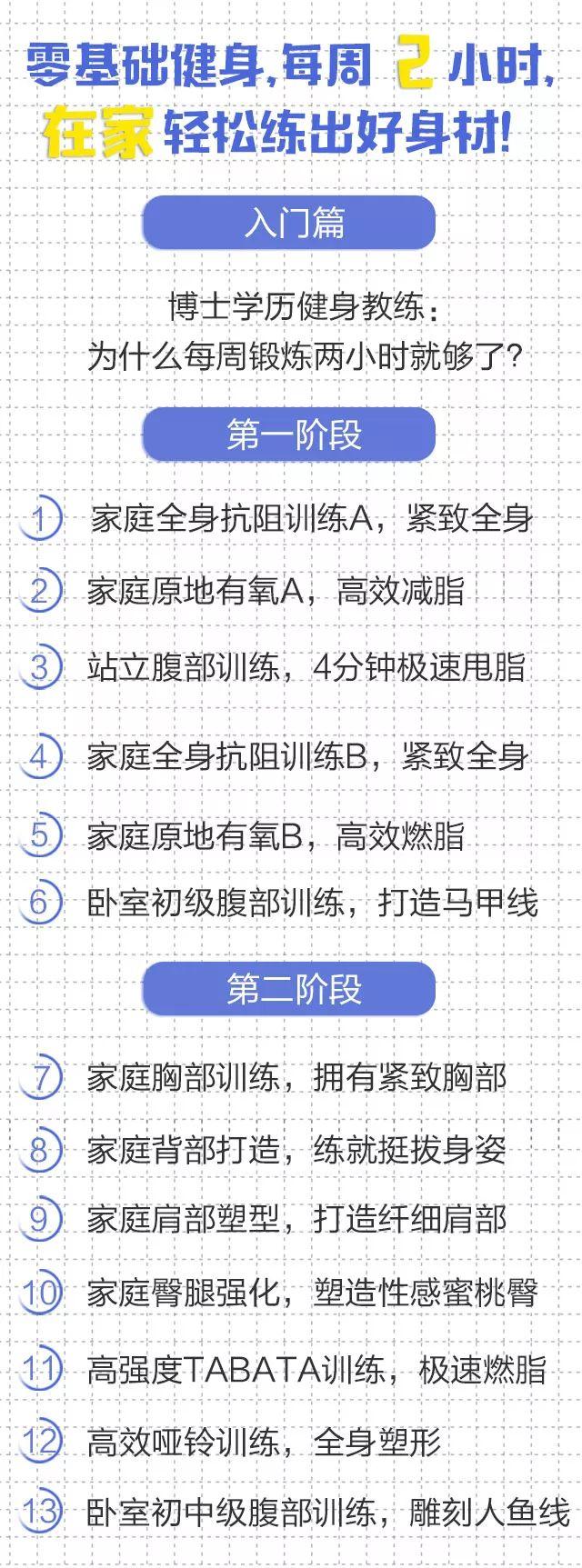 零基础健身，每周 2 小时，
在家轻松练出好身材！

入门篇

博士学历健身教练：
为什么每周锻炼两小时就够了？

第一阶段

1 家庭全身抗阻训练A，紧致全身

2 家庭原地有氧A，高效减脂

3 站立腹部训练，4分钟极速甩脂

4 家庭全身抗阻训练B，紧致全身

5 家庭原地有氧B，高效燃脂

6 卧室初级腹部训练，打造马甲线

第二阶段

7 家庭胸部训练，拥有紧致胸部

8 家庭背部打造，练就挺拔身姿

9 家庭肩部塑型，打造纤细肩部

10 家庭臀腿强化，塑造性感蜜桃臀

11 高强度TABATA训练，极速燃脂

12 高效哑铃训练，全身塑形

13 卧室初中级腹部训练，雕刻人鱼线